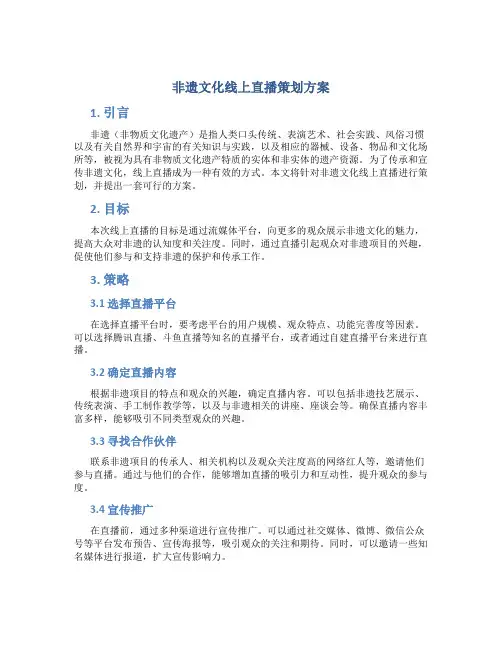 非遗文化线上直播策划方案

1. 引言

非遗（非物质文化遗产）是指人类口头传统、表演艺术、社会实践、风俗习惯以及有关自然界和宇宙的有关知识与实践，以及相应的器械、设备、物品和文化场所等，被视为具有非物质文化遗产特质的实体和非实体的遗产资源。为了传承和宣传非遗文化，线上直播成为一种有效的方式。本文将针对非遗文化线上直播进行策划，并提出一套可行的方案。

2. 目标

本次线上直播的目标是通过流媒体平台，向更多的观众展示非遗文化的魅力，提高大众对非遗的认知度和关注度。同时，通过直播引起观众对非遗项目的兴趣，促使他们参与和支持非遗的保护和传承工作。

3. 策略

3.1 选择直播平台

在选择直播平台时，要考虑平台的用户规模、观众特点、功能完善度等因素。可以选择腾讯直播、斗鱼直播等知名的直播平台，或者通过自建直播平台来进行直播。

3.2 确定直播内容

根据非遗项目的特点和观众的兴趣，确定直播内容。可以包括非遗技艺展示、传统表演、手工制作教学等，以及与非遗相关的讲座、座谈会等。确保直播内容丰富多样，能够吸引不同类型观众的兴趣。

3.3 寻找合作伙伴

联系非遗项目的传承人、相关机构以及观众关注度高的网络红人等，邀请他们参与直播。通过与他们的合作，能够增加直播的吸引力和互动性，提升观众的参与度。

3.4 宣传推广

在直播前，通过多种渠道进行宣传推广。可以通过社交媒体、微博、微信公众号等平台发布预告、宣传海报等，吸引观众的关注和期待。同时，可以邀请一些知名媒体进行报道，扩大宣传影响力。